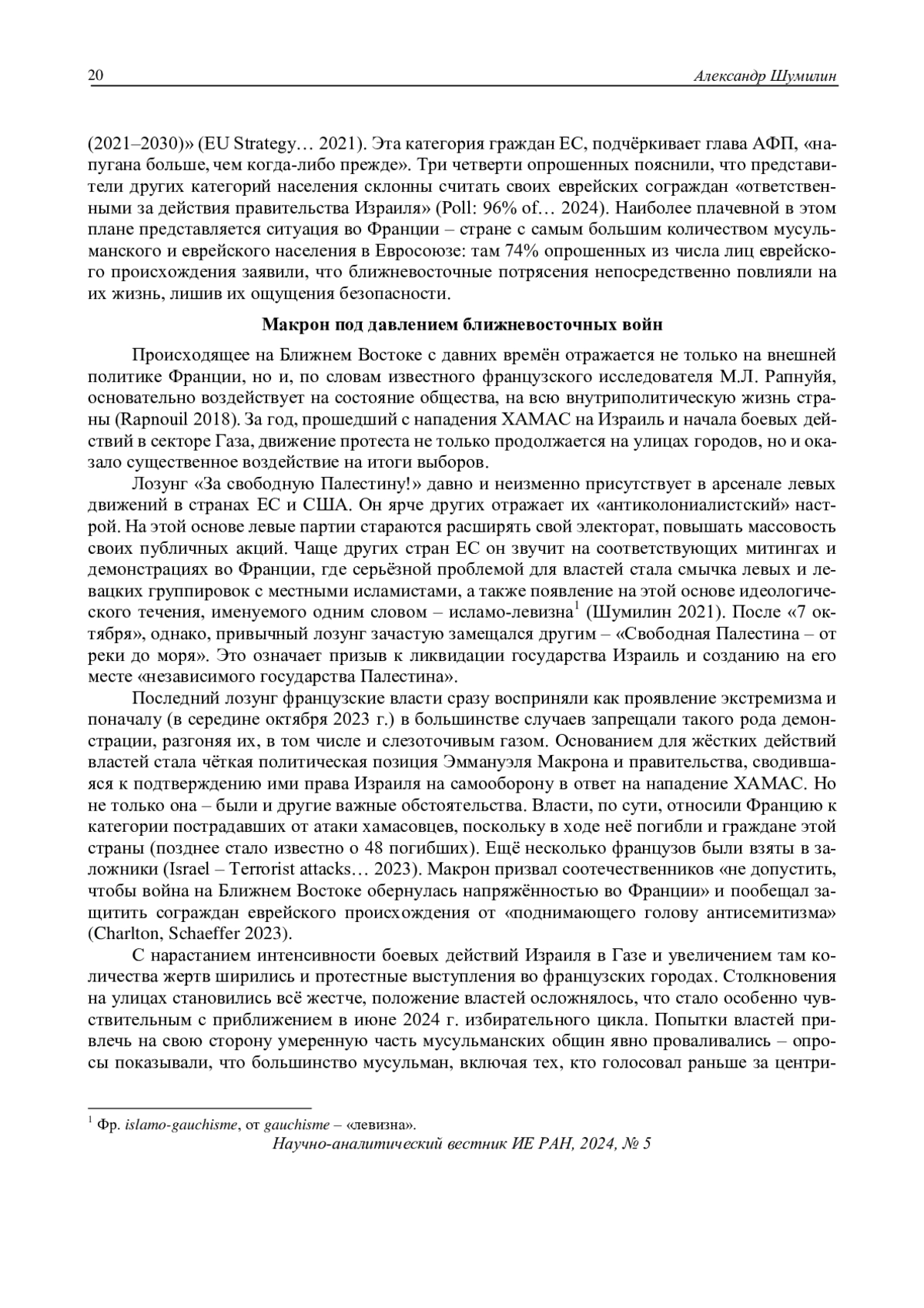 20 Александр Шумилин

(2021–2030)» (EU Strategy… 2021). Эта категория граждан ЕС, подчёркивает глава АФП, «напугана больше, чем когда-либо прежде». Три четверти опрошенных пояснили, что представители других категорий населения склонны считать своих еврейских сограждан «ответственными за действия правительства Израиля» (Poll: 96% of… 2024). Наиболее плачевной в этом плане представляется ситуация во Франции – стране с самым большим количеством мусульманского и еврейского населения в Евросоюзе: там 74% опрошенных из числа лиц еврейского происхождения заявили, что ближневосточные потрясения непосредственно повлияли на их жизнь, лишив их ощущения безопасности.

Макрон под давлением ближневосточных войн

Происходящее на Ближнем Востоке с давних времён отражается не только на внешней политике Франции, но и, по словам известного французского исследователя М.Л. Рапнуйя, основательно воздействует на состояние общества, на всю внутриполитическую жизнь страны (Rapnouil 2018). За год, прошедший с нападения ХАМАС на Израиль и начала боевых действий в секторе Газа, движение протеста не только продолжается на улицах городов, но и оказало существенное воздействие на итоги выборов.

Лозунг «За свободную Палестину!» давно и неизменно присутствует в арсенале левых движений в странах ЕС и США. Он ярче других отражает их «антиколониалистский» настрой. На этой основе левые партии стараются расширять свой электорат, повышать массовость своих публичных акций. Чаще других стран ЕС он звучит на соответствующих митингах и демонстрациях во Франции, где серьёзной проблемой для властей стала смычка левых и левацких группировок с местными исламистами, а также появление на этой основе идеологического течения, именуемого одним словом – исламо-левизна$^1$ (Шумилин 2021). После «7 октября», однако, привычный лозунг зачастую замещался другим – «Свободная Палестина – от реки до моря». Это означает призыв к ликвидации государства Израиль и созданию на его месте «независимого государства Палестина».

Последний лозунг французские власти сразу восприняли как проявление экстремизма и поначалу (в середине октября 2023 г.) в большинстве случаев запрещали такого рода демонстрации, разгоняя их, в том числе и слезоточивым газом. Основанием для жёстких действий властей стала чёткая политическая позиция Эммануэля Макрона и правительства, сводившаяся к подтверждению ими права Израиля на самооборону в ответ на нападение ХАМАС. Но не только она – были и другие важные обстоятельства. Власти, по сути, относили Францию к категории пострадавших от атаки хамасовцев, поскольку в ходе неё погибли и граждане этой страны (позднее стало известно о 48 погибших). Ещё несколько французов были взяты в заложники (Israel – Terrorist attacks… 2023). Макрон призвал соотечественников «не допустить, чтобы война на Ближнем Востоке обернулась напряжённостью во Франции» и пообещал защитить сограждан еврейского происхождения от «поднимающего голову антисемитизма» (Charlton, Schaeffer 2023).

С нарастанием интенсивности боевых действий Израиля в Газе и увеличением там количества жертв ширились и протестные выступления во французских городах. Столкновения на улицах становились всё жестче, положение властей осложнялось, что стало особенно чувствительным с приближением в июне 2024 г. избирательного цикла. Попытки властей привлечь на свою сторону умеренную часть мусульманских общин явно проваливались – опросы показывали, что большинство мусульман, включая тех, кто голосовал раньше за центри-

$^1$ Фр. islamo-gauchisme, от gauchisme – «левизна».

Научно-аналитический вестник ИЕ РАН, 2024, № 5